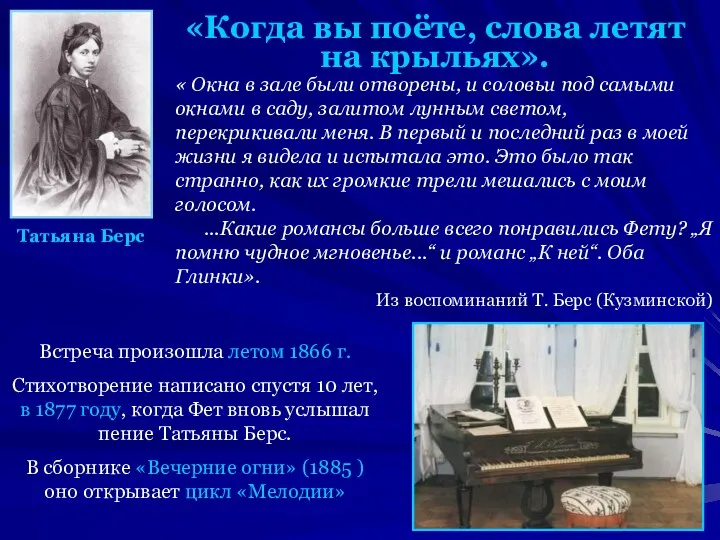 «Когда вы поёте, слова летят на крыльях».

« Окна в зале были отворены, и соловьи под самыми окнами в саду, залитом лунным светом, перекрикивали меня. В первый и последний раз в моей жизни я видела и испытала это. Это было так странно, как их громкие трели мешались с моим голосом.

...Какие романсы больше всего понравились Фету? „Я помню чудное мгновенье...“ и романс „К ней“. Оба Глинки».

Из воспоминаний Т. Берс (Кузминской)

Татьяна Берс

Встреча произошла летом 1866 г.

Стихотворение написано спустя 10 лет, в 1877 году, когда Фет вновь услышал пение Татьяны Берс.

В сборнике «Вечерние огни» (1885 ) оно открывает цикл «Мелодии»